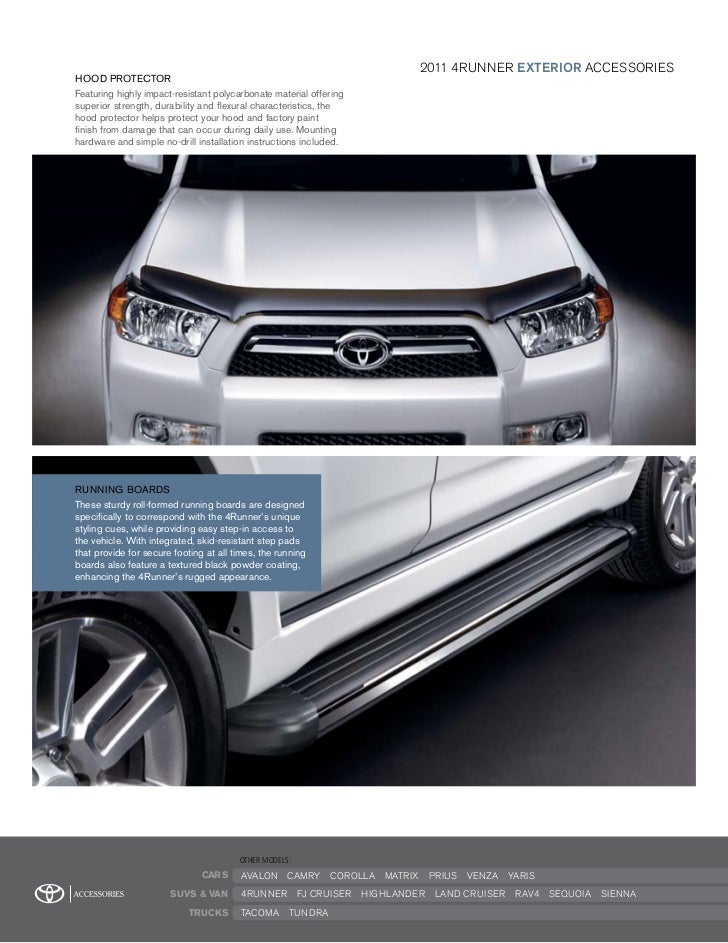 2011 4RUNNER EXTERIOR ACCESSORIES

HOOD PROTECTOR

Featuring highly impact-resistant polycarbonate material offering superior strength, durability and flexural characteristics, the hood protector helps protect your hood and factory paint finish from damage that can occur during daily use. Mounting hardware and simple no-drill installation instructions included.

RUNNING BOARDS

These sturdy roll-formed running boards are designed specifically to correspond with the 4Runner's unique styling cues, while providing easy step-in access to the vehicle. With integrated, skid-resistant step pads that provide for secure footing at all times, the running boards also feature a textured black powder coating, enhancing the 4Runner's rugged appearance.

ACCESSORIES

OTHER MODELS:

CARS AVALON CAMRY COROLLA MATRIX PRIUS VENZA YARIS

SUVS & VAN 4RUNNER FJ CRUISER HIGHLANDER LAND CRUISER RAV4 SEQUOIA SIENNA

TRUCKS TACOMA TUNDRA